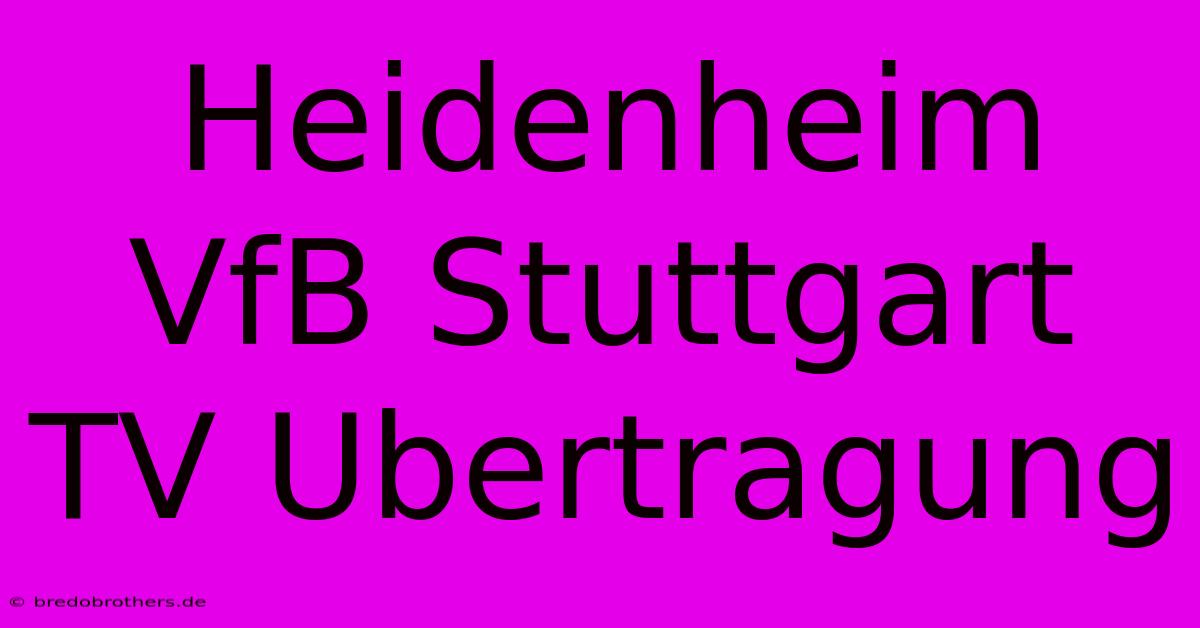 Heidenheim VfB Stuttgart TV Ubertragung

© bredobrothers.de